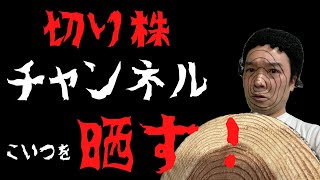 切り株
チャンネル
こいつを 晒す！